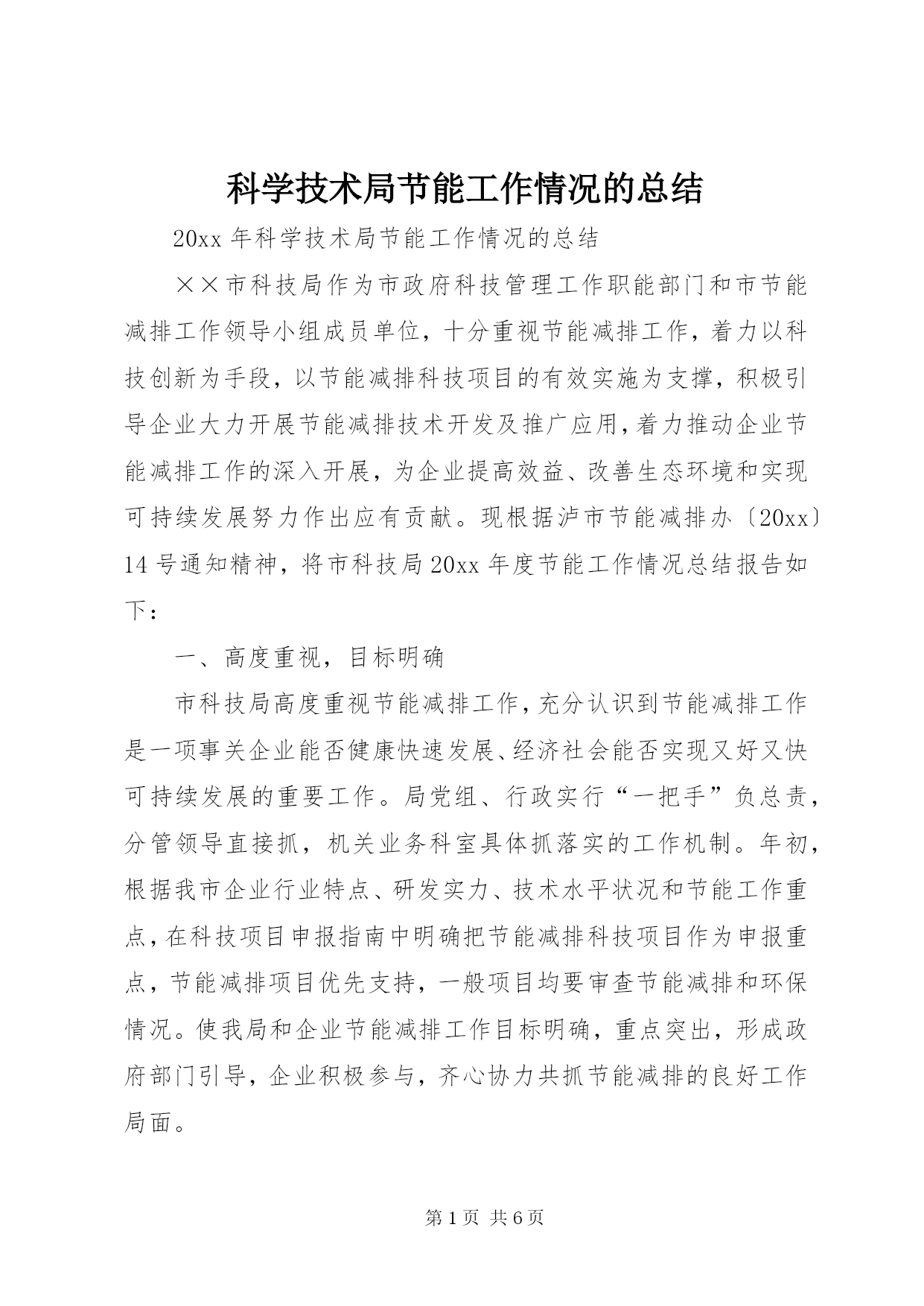 科学技术局节能工作情况的总结

20xx 年科学技术局节能工作情况的总结

××市科技局作为市政府科技管理工作职能部门和市节能减排工作领导小组成员单位，十分重视节能减排工作，着力以科技创新为手段，以节能减排科技项目的有效实施为支撑，积极引导企业大力开展节能减排技术开发及推广应用，着力推动企业节能减排工作的深入开展，为企业提高效益、改善生态环境和实现可持续发展努力作出应有贡献。现根据泸市节能减排办〔20xx〕14 号通知精神，将市科技局 20xx 年度节能工作情况总结报告如下：

一、高度重视，目标明确

市科技局高度重视节能减排工作，充分认识到节能减排工作是一项事关企业能否健康快速发展、经济社会能否实现又好又快可持续发展的重要工作。局党组、行政实行“一把手”负总责，分管领导直接抓，机关业务科室具体抓落实的工作机制。年初，根据我市企业行业特点、研发实力、技术水平状况和节能工作重点，在科技项目申报指南中明确把节能减排科技项目作为申报重点，节能减排项目优先支持，一般项目均要审查节能减排和环保情况。使我局和企业节能减排工作目标明确，重点突出，形成政府部门引导，企业积极参与，齐心协力共抓节能减排的良好工作局面。

第 1 页 共 6 页